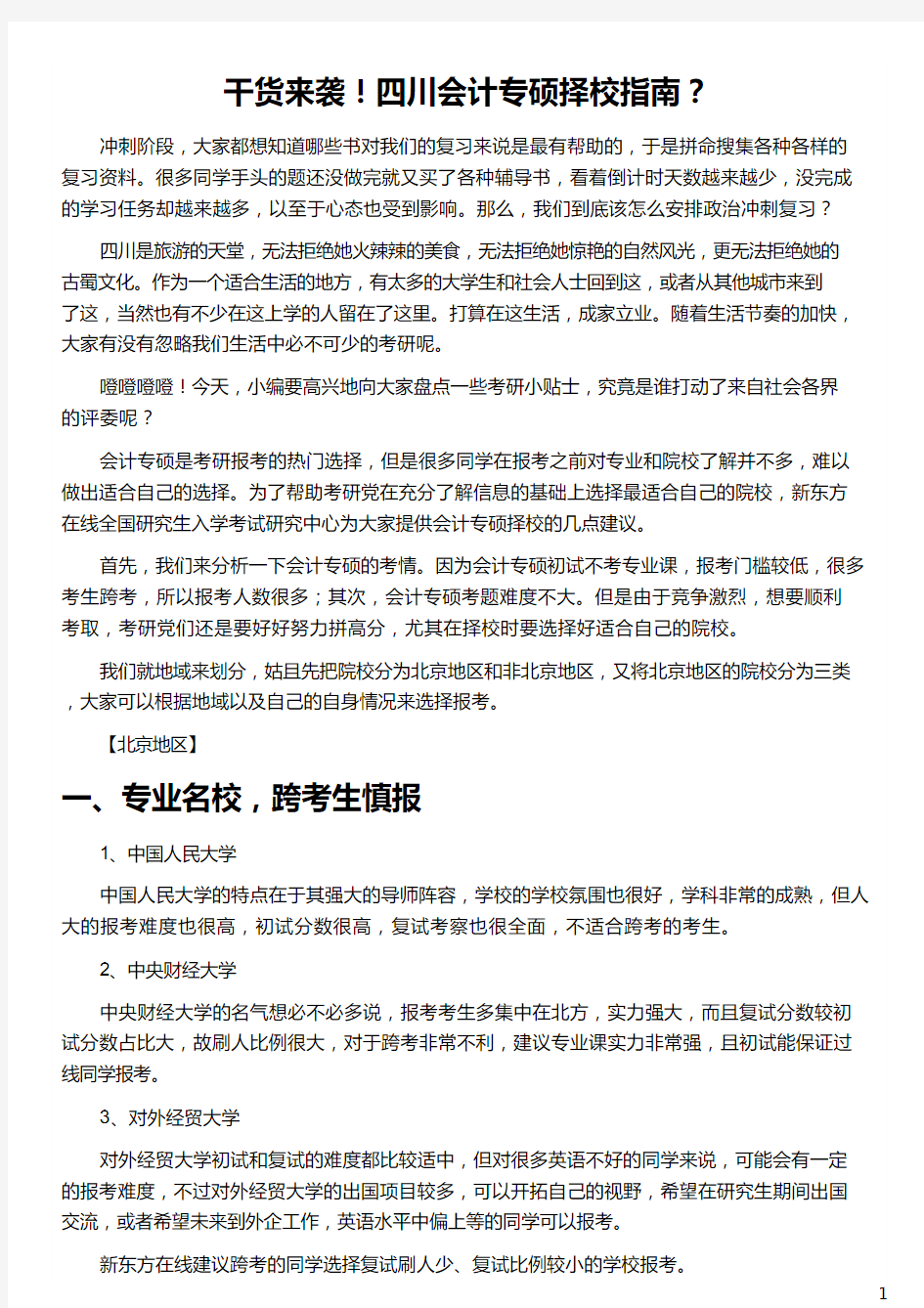 干货来袭！四川会计专硕择校指南？

冲刺阶段，大家都想知道哪些书对我们的复习来说是最有帮助的，于是拼命搜集各种各样的复习资料。很多同学手头的题还没做完就又买了各种辅导书，看着倒计时天数越来越少，没完成的学习任务却越来越多，以至于心态也受到影响。那么，我们到底该怎么安排政治冲刺复习？

四川是旅游的天堂，无法拒绝她火辣辣的美食，无法拒绝她惊艳的自然风光，更无法拒绝她的古蜀文化。作为一个适合生活的地方，有太多的大学生和社会人士回到这，或者从其他城市来到了这，当然也有不少在这上学的人留在了这里。打算在这生活，成家立业。随着生活节奏的加快，大家有没有忽略我们生活中必不可少的考研呢。

噔噔噔噔！今天，小编要高兴地向大家盘点一些考研小贴士，究竟是谁打动了来自社会各界的评委呢？

会计专硕是考研报考的热门选择，但是很多同学在报考之前对专业和院校了解并不多，难以做出适合自己的选择。为了帮助考研党在充分了解信息的基础上选择最适合自己的院校，新东方在线全国研究生入学考试研究中心为大家提供会计专硕择校的几点建议。

首先，我们来分析一下会计专硕的考情。因为会计专硕初试不考专业课，报考门槛较低，很多考生跨考，所以报考人数很多；其次，会计专硕考题难度不大。但是由于竞争激烈，想要顺利考取，考研党们还是要好好努力拼高分，尤其在择校时要选择好适合自己的院校。

我们就地域来划分，姑且先把院校分为北京地区和非北京地区，又将北京地区的院校分为三类，大家可以根据地域以及自己的自身情况来选择报考。

【北京地区】

一、专业名校，跨考生慎报

1、中国人民大学

中国人民大学的特点在于其强大的导师阵容，学校的学校氛围也很好，学科非常的成熟，但人大的报考难度也很高，初试分数很高，复试考察也很全面，不适合跨考的考生。

2、中央财经大学

中央财经大学的名气想必不必多说，报考考生多集中在北方，实力强大，而且复试分数较初试分数占比大，故刷人比例很大，对于跨考非常不利，建议专业课实力非常强，且初试能保证过线同学报考。

3、对外经贸大学

对外经贸大学初试和复试的难度都比较适中，但对很多英语不好的同学来说，可能会有一定的报考难度，不过对外经贸大学的出国项目较多，可以开拓自己的视野，希望在研究生期间出国交流，或者希望未来到外企工作，英语水平中偏上等的同学可以报考。

新东方在线建议跨考的同学选择复试刷人少、复试比例较小的学校报考。

1